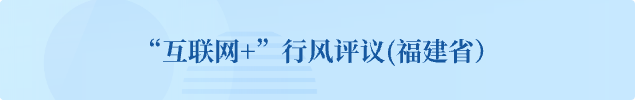 “互联网+”行风评议(福建省）